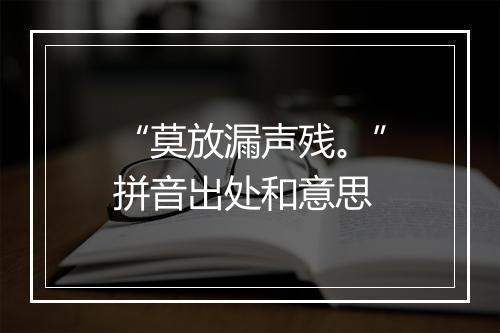 “莫放漏声残。”
拼音出处和意思